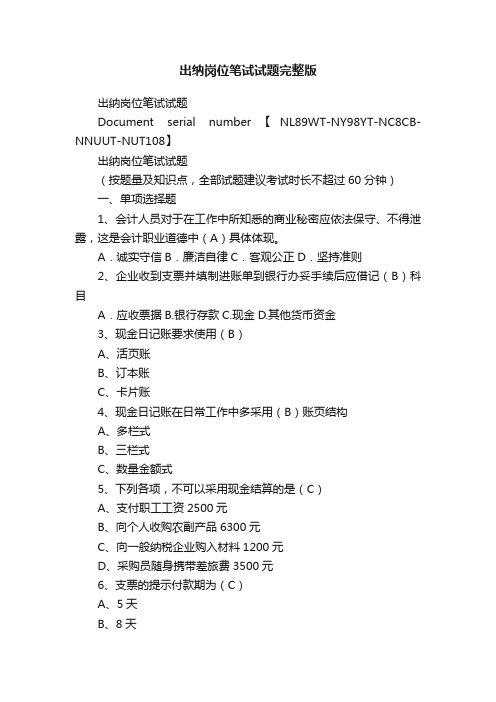 出纳岗位笔试试题完整版

出纳岗位笔试试题

Document serial number 【NL89WT-NY98YT-NC8CB-NNUUT-NUT108】

出纳岗位笔试试题

（按题量及知识点，全部试题建议考试时长不超过 60 分钟）

一、单项选择题

1、会计人员对于在工作中所知悉的商业秘密应依法保守、不得泄露，这是会计职业道德中（A）具体体现。

A．诚实守信 B．廉洁自律 C．客观公正 D．坚持准则

2、企业收到支票并填制进账单到银行办妥手续后应借记（B）科目

A．应收票据 B.银行存款 C.现金 D.其他货币资金

3、现金日记账要求使用（B）

A、活页账

B、订本账

C、卡片账

4、现金日记账在日常工作中多采用（B）账页结构

A、多栏式

B、三栏式

C、数量金额式

5、下列各项，不可以采用现金结算的是（C）

A、支付职工工资 2500 元

B、向个人收购农副产品 6300 元

C、向一般纳税企业购入材料 1200 元

D、采购员随身携带差旅费 3500 元

6、支票的提示付款期为（C）

A、5 天

B、8 天